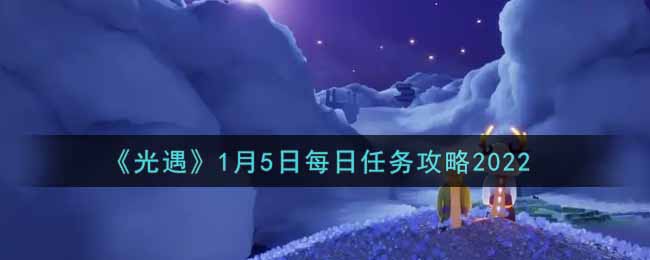 《光遇》1月5日每日任务攻略2022